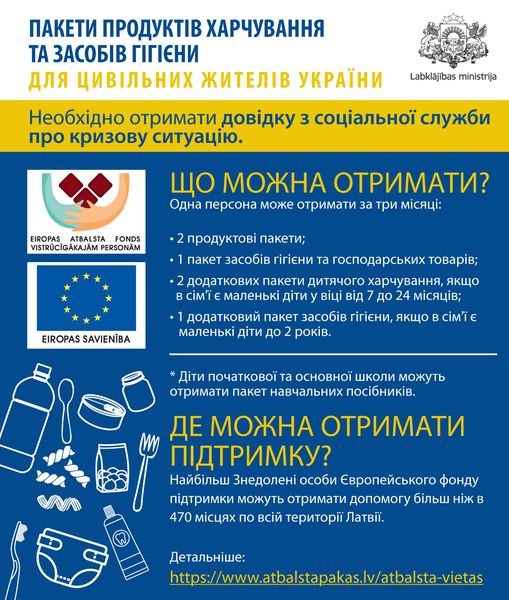 ПАКЕТИ ПРОДУКТІВ ХАРЧУВАННЯ ТА ЗАСОБІВ ГІГІЄНИ
ДЛЯ ЦИВІЛЬНИХ ЖИТЕЛІВ УКРАЇНИ

Labklājības ministrija

Необхідно отримати довідку з соціальної служби про кризову ситуацію.

EIROPAS ATBALSTA FONDS VISTRŪCĪGĀKAJĀM PERSONĀM

EIROPAS SAVIENĪBA

ЩО МОЖНА ОТРИМАТИ?
Одна персона може отримати за три місяці:

• 2 продуктові пакети;
• 1 пакет засобів гігієни та господарських товарів;
• 2 додаткових пакети дитячого харчування, якщо в сім'ї є маленькі діти у віці від 7 до 24 місяців;
• 1 додатковий пакет засобів гігієни, якщо в сім'ї є маленькі діти до 2 років.

* Діти початкової та основної школи можуть отримати пакет навчальних посібників.

ДЕ МОЖНА ОТРИМАТИ ПІДТРИМКУ?
Найбільш Знедолені особи Європейського фонду підтримки можуть отримати допомогу більш ніж в 470 місцях по всій території Латвії.

Детальніше:
https://www.atbalstapakas.lv/atbalsta-vietas